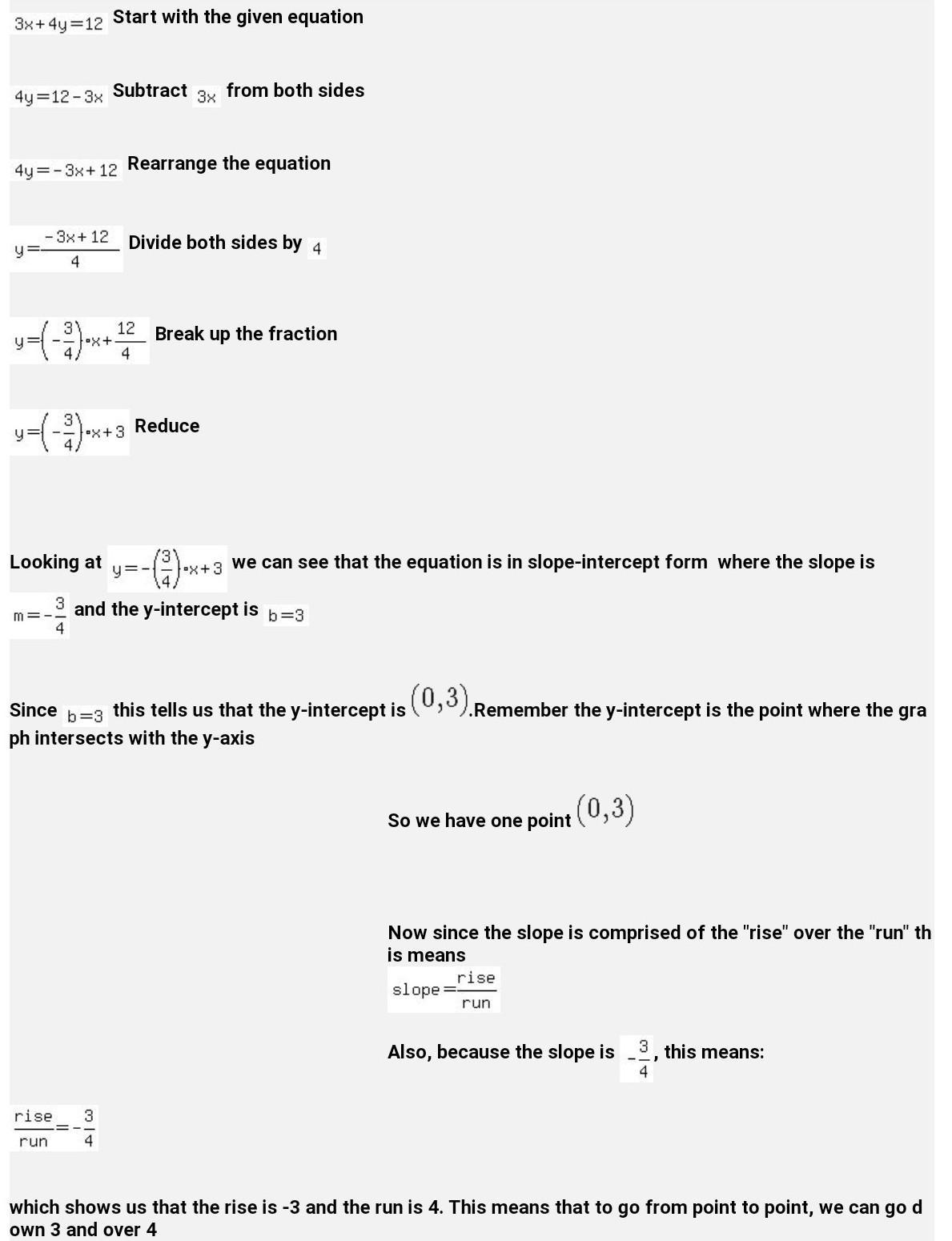 $3x+4y=12$ Start with the given equation

$4y=12-3x$ Subtract $3x$ from both sides

$4y=-3x+12$ Rearrange the equation

$y=\frac{-3x+12}{4}$ Divide both sides by $4$

$y=\left(-\frac{3}{4}\right)\cdot x+\frac{12}{4}$ Break up the fraction

$y=\left(-\frac{3}{4}\right)\cdot x+3$ Reduce

Looking at $y=-\left(\frac{3}{4}\right)\cdot x+3$ we can see that the equation is in slope-intercept form where the slope is $m=-\frac{3}{4}$ and the y-intercept is $b=3$

Since $b=3$ this tells us that the y-intercept is $(0,3)$.Remember the y-intercept is the point where the graph intersects with the y-axis

So we have one point $(0,3)$

Now since the slope is comprised of the "rise" over the "run" this means
$slope=\frac{rise}{run}$

Also, because the slope is $-\frac{3}{4}$, this means:

$\frac{rise}{run}=-\frac{3}{4}$

which shows us that the rise is -3 and the run is 4. This means that to go from point to point, we can go down 3 and over 4